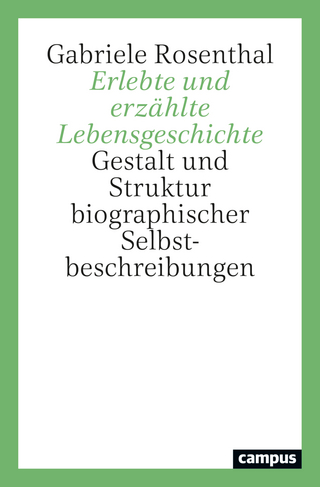 Gabriele Rosenthal

Erlebte und erzählte Lebensgeschichte

Gestalt und Struktur biographischer Selbstbeschreibungen

campus